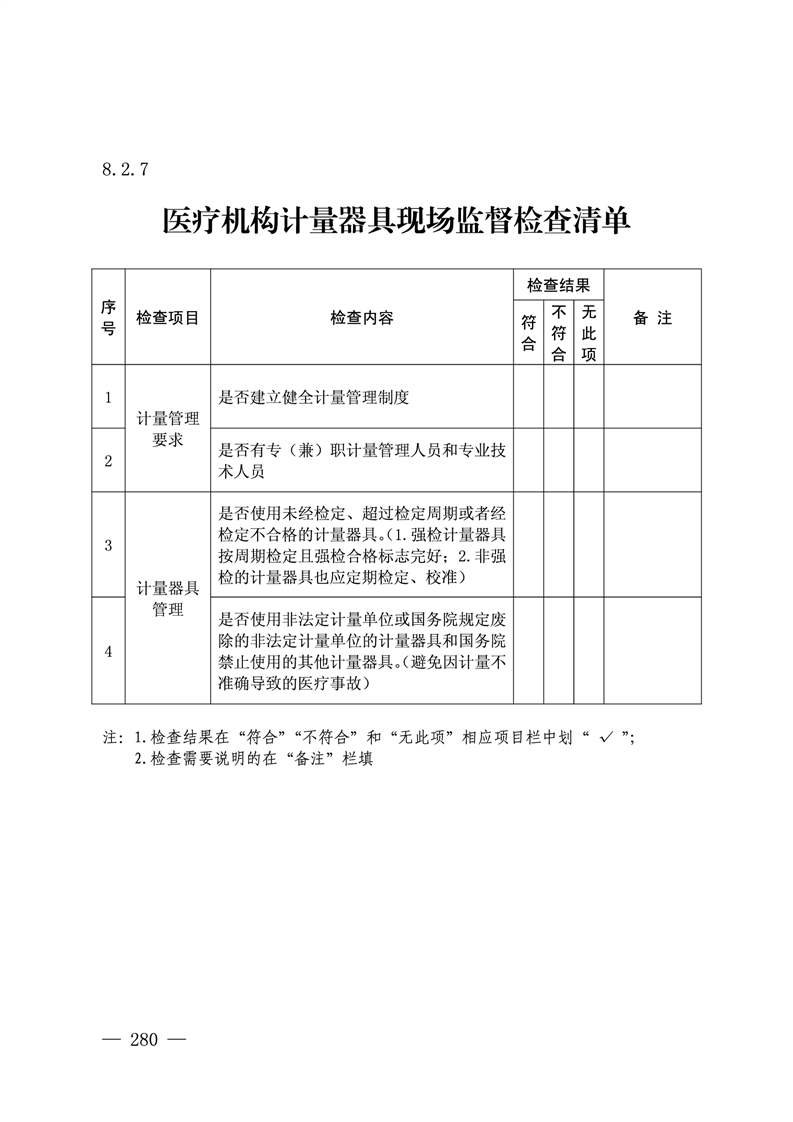 8.2.7

医疗机构计量器具现场监督检查清单

| 序号 | 检查项目 | 检查内容 | 检查结果 符合 | 检查结果 不符合 | 检查结果 无此项 | 备 注 |
|---|---|---|---|---|---|---|
| 1 | 计量管理要求 | 是否建立健全计量管理制度 | | | | |
| 2 | 计量管理要求 | 是否有专（兼）职计量管理人员和专业技术人员 | | | | |
| 3 | 计量器具管理 | 是否使用未经检定、超过检定周期或者经检定不合格的计量器具。（1.强检计量器具按周期检定且强检合格标志完好；2.非强检的计量器具也应定期检定、校准） | | | | |
| 4 | 计量器具管理 | 是否使用非法定计量单位或国务院规定废除的非法定计量单位的计量器具和国务院禁止使用的其他计量器具。（避免因计量不准确导致的医疗事故） | | | | |

注：1.检查结果在“符合”“不符合”和“无此项”相应项目栏中划“ ✓ ”;
2.检查需要说明的在“备注”栏填

— 280 —